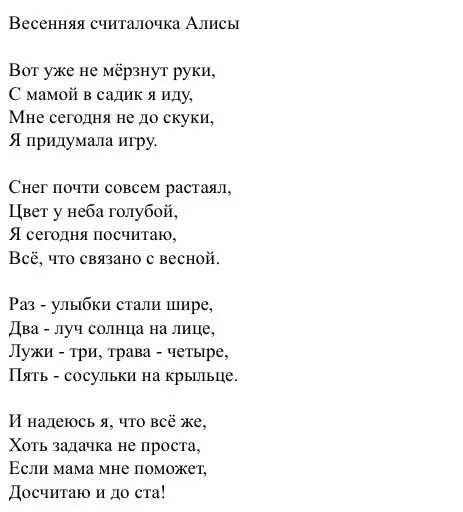 Весенняя считалочка Алисы

Вот уже не мёрзнут руки,
С мамой в садик я иду,
Мне сегодня не до скуки,
Я придумала игру.

Снег почти совсем растаял,
Цвет у неба голубой,
Я сегодня посчитаю,
Всё, что связано с весной.

Раз - улыбки стали шире,
Два - луч солнца на лице,
Лужи - три, трава - четыре,
Пять - сосульки на крыльце.

И надеюсь я, что всё же,
Хоть задачка не проста,
Если мама мне поможет,
Досчитаю и до ста!